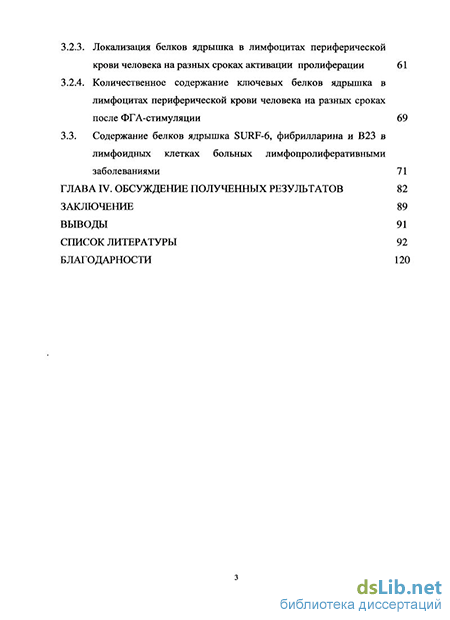 3.2.3. Локализация белков ядрышка в лимфоцитах периферической крови человека на разных сроках активации пролиферации 61

3.2.4. Количественное содержание ключевых белков ядрышка в лимфоцитах периферической крови человека на разных сроках после ФГА-стимуляции 69

3.3. Содержание белков ядрышка SURF-6, фибрилларина и B23 в лимфоидных клетках больных лимфопролиферативными заболеваниями 71

ГЛАВА IV. ОБСУЖДЕНИЕ ПОЛУЧЕННЫХ РЕЗУЛЬТАТОВ 82

ЗАКЛЮЧЕНИЕ 89

ВЫВОДЫ 91

СПИСОК ЛИТЕРАТУРЫ 92

БЛАГОДАРНОСТИ 120

3

dsLib.net
библиотека диссертаций